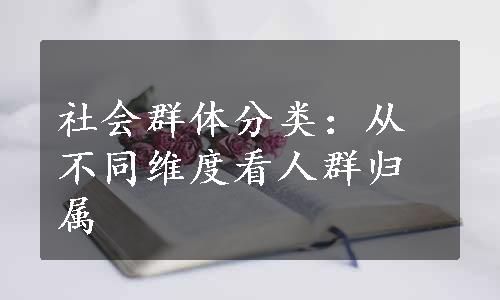 社会群体分类：从不同维度看人群归属